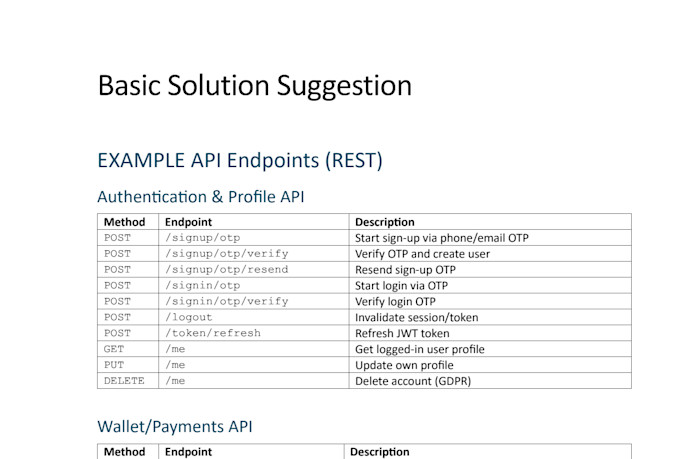 Basic Solution Suggestion

EXAMPLE API Endpoints (REST)

Authentication & Profile API

| Method | Endpoint | Description |
|---|---|---|
| POST | /signup/otp | Start sign-up via phone/email OTP |
| POST | /signup/otp/verify | Verify OTP and create user |
| POST | /signup/otp/resend | Resend sign-up OTP |
| POST | /signin/otp | Start login via OTP |
| POST | /signin/otp/verify | Verify login OTP |
| POST | /logout | Invalidate session/token |
| POST | /token/refresh | Refresh JWT token |
| GET | /me | Get logged-in user profile |
| PUT | /me | Update own profile |
| DELETE | /me | Delete account (GDPR) |

Wallet/Payments API

| Method | Endpoint | Description |
|---|---|---|